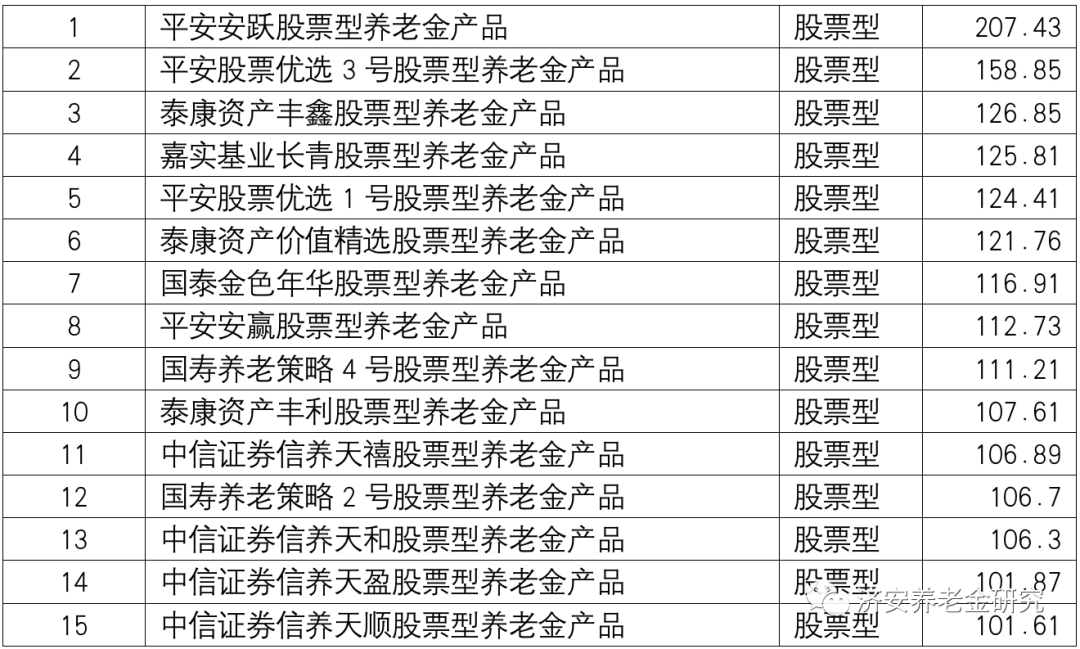 | 1 | 平安安跃股票型养老金产品 | 股票型 | 207.43 |
|---|---|---|---|
| 2 | 平安股票优选 3 号股票型养老金产品 | 股票型 | 158.85 |
| 3 | 泰康资产丰鑫股票型养老金产品 | 股票型 | 126.85 |
| 4 | 嘉实基业长青股票型养老金产品 | 股票型 | 125.81 |
| 5 | 平安股票优选 1 号股票型养老金产品 | 股票型 | 124.41 |
| 6 | 泰康资产价值精选股票型养老金产品 | 股票型 | 121.76 |
| 7 | 国泰金色年华股票型养老金产品 | 股票型 | 116.91 |
| 8 | 平安安赢股票型养老金产品 | 股票型 | 112.73 |
| 9 | 国寿养老策略 4 号股票型养老金产品 | 股票型 | 111.21 |
| 10 | 泰康资产丰利股票型养老金产品 | 股票型 | 107.61 |
| 11 | 中信证券信养天禧股票型养老金产品 | 股票型 | 106.89 |
| 12 | 国寿养老策略 2 号股票型养老金产品 | 股票型 | 106.7 |
| 13 | 中信证券信养天和股票型养老金产品 | 股票型 | 106.3 |
| 14 | 中信证券信养天盈股票型养老金产品 | 股票型 | 101.87 |
| 15 | 中信证券信养天顺股票型养老金产品 | 股票型 | 101.61 |

济安养老金研究